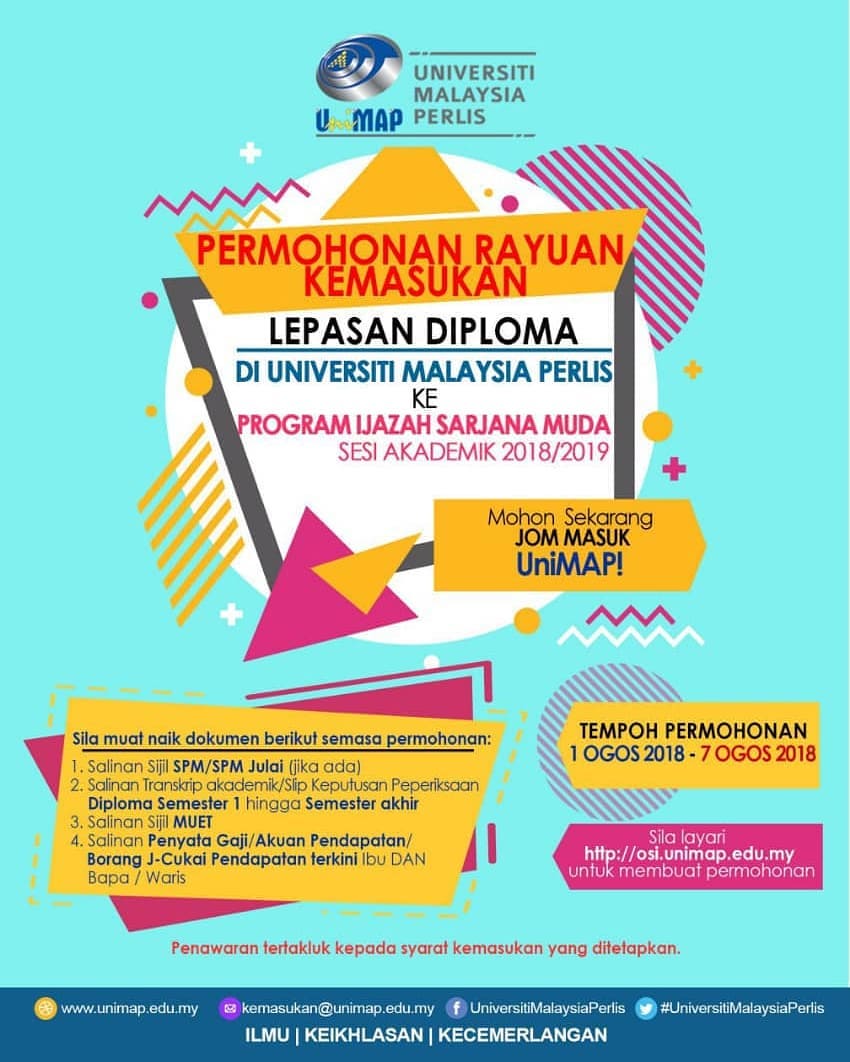 UniMAP

UNIVERSITI
MALAYSIA
PERLIS

PERMOHONAN RAYUAN KEMASUKAN

LEPASAN DIPLOMA

DI UNIVERSITI MALAYSIA PERLIS

KE

PROGRAM IJAZAH SARJANA MUDA

SESI AKADEMIK 2018/2019

Mohon Sekarang
JOM MASUK
UniMAP!

Sila muat naik dokumen berikut semasa permohonan:
1. Salinan Sijil SPM/SPM Julai (jika ada)
2. Salinan Transkrip akademik/Slip Keputusan Peperiksaan Diploma Semester 1 hingga Semester akhir
3. Salinan Sijil MUET
4. Salinan Penyata Gaji/Akuan Pendapatan/ Borang J-Cukai Pendapatan terkini Ibu DAN Bapa / Waris

TEMPOH PERMOHONAN
1 OGOS 2018 - 7 OGOS 2018

Sila layari
http://osi.unimap.edu.my
untuk membuat permohonan

Penawaran tertakluk kepada syarat kemasukan yang ditetapkan.

www.unimap.edu.my kemasukan@unimap.edu.my UniversitiMalaysiaPerlis #UniversitiMalaysiaPerlis

ILMU | KEIKHLASAN | KECEMERLANGAN